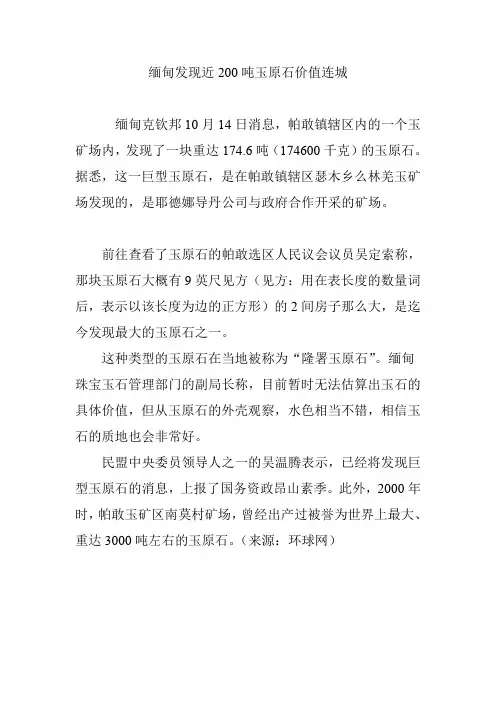 缅甸发现近 200 吨玉原石价值连城

缅甸克钦邦 10 月 14 日消息，帕敢镇辖区内的一个玉矿场内，发现了一块重达 174.6 吨（174600 千克）的玉原石。据悉，这一巨型玉原石，是在帕敢镇辖区瑟木乡么林羌玉矿场发现的，是耶德娜导丹公司与政府合作开采的矿场。

前往查看了玉原石的帕敢选区人民议会议员吴定索称，那块玉原石大概有 9 英尺见方（见方：用在表长度的数量词后，表示以该长度为边的正方形）的 2 间房子那么大，是迄今发现最大的玉原石之一。

这种类型的玉原石在当地被称为“隆署玉原石”。缅甸珠宝玉石管理部门的副局长称，目前暂时无法估算出玉石的具体价值，但从玉原石的外壳观察，水色相当不错，相信玉石的质地也会非常好。

民盟中央委员领导人之一的吴温腾表示，已经将发现巨型玉原石的消息，上报了国务资政昂山素季。此外，2000 年时，帕敢玉矿区南莫村矿场，曾经出产过被誉为世界上最大、重达 3000 吨左右的玉原石。（来源：环球网）